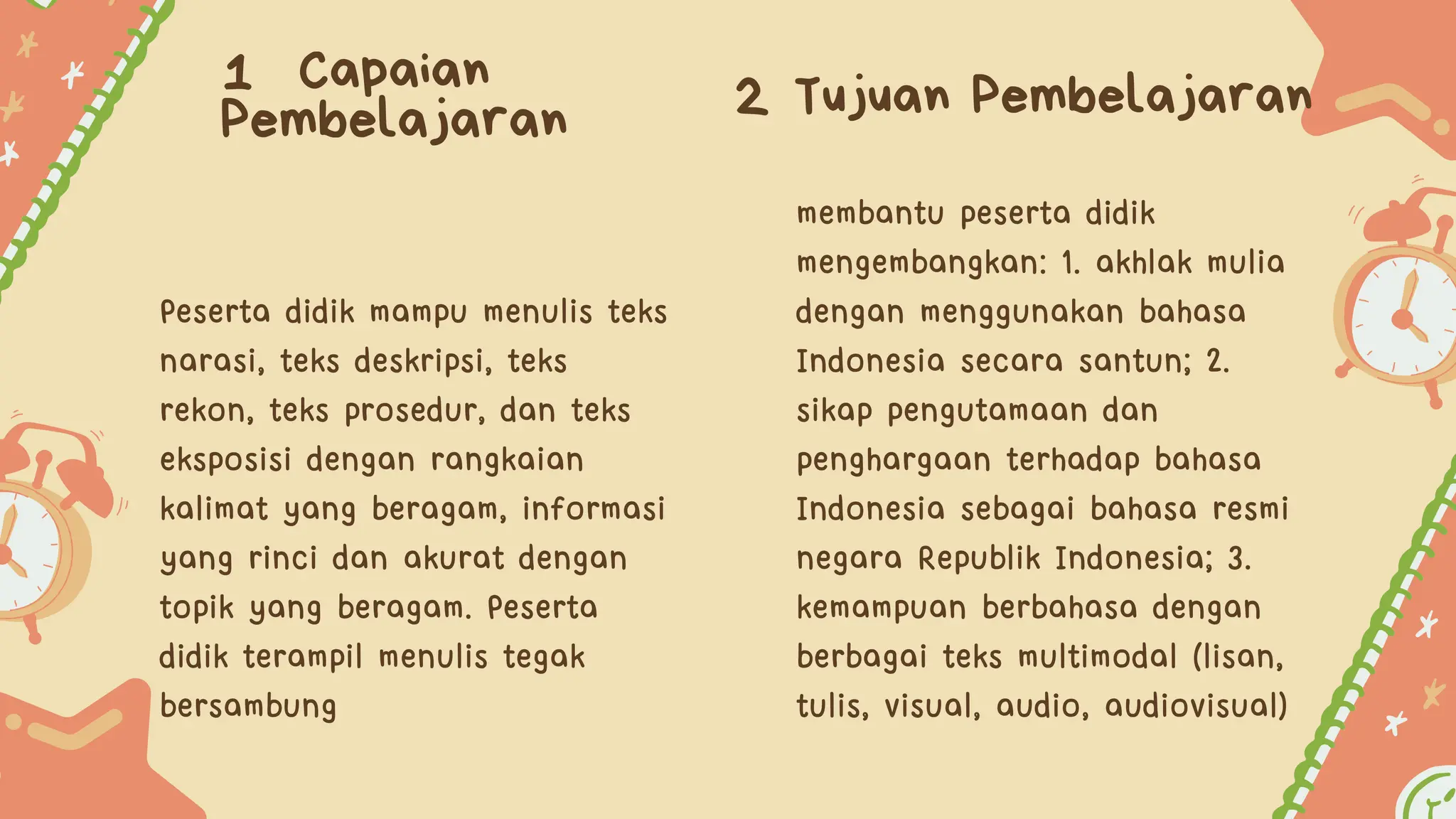 1 Capaian Pembelajaran

Peserta didik mampu menulis teks narasi, teks deskripsi, teks rekon, teks prosedur, dan teks eksposisi dengan rangkaian kalimat yang beragam, informasi yang rinci dan akurat dengan topik yang beragam. Peserta didik terampil menulis tegak bersambung

2 Tujuan Pembelajaran

membantu peserta didik mengembangkan: 1. akhlak mulia dengan menggunakan bahasa Indonesia secara santun; 2. sikap pengutamaan dan penghargaan terhadap bahasa Indonesia sebagai bahasa resmi negara Republik Indonesia; 3. kemampuan berbahasa dengan berbagai teks multimodal (lisan, tulis, visual, audio, audiovisual)